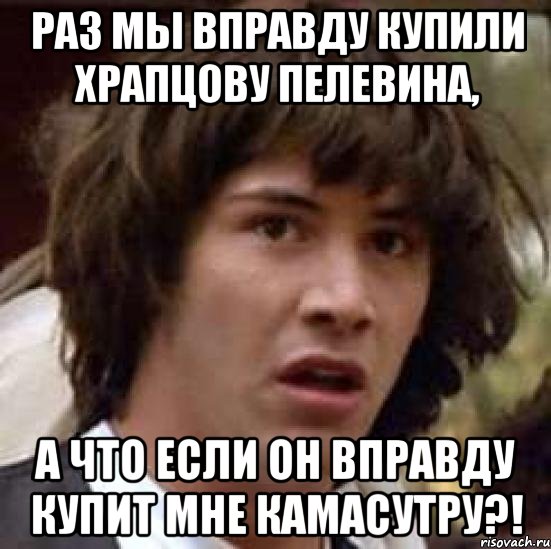 РАЗ МЫ ВПРАВДУ КУПИЛИ ХРАПЦОВУ ПЕЛЕВИНА,

А ЧТО ЕСЛИ ОН ВПРАВДУ КУПИТ МНЕ КАМАСУТРУ?!

risovach.ru